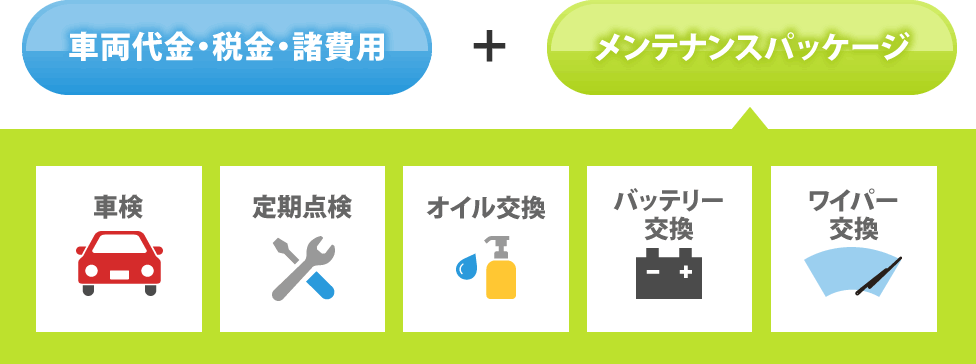 車両代金・税金・諸費用

+

メンテナンスパッケージ

車検

定期点検

オイル交換

バッテリー交換

− +

ワイパー交換